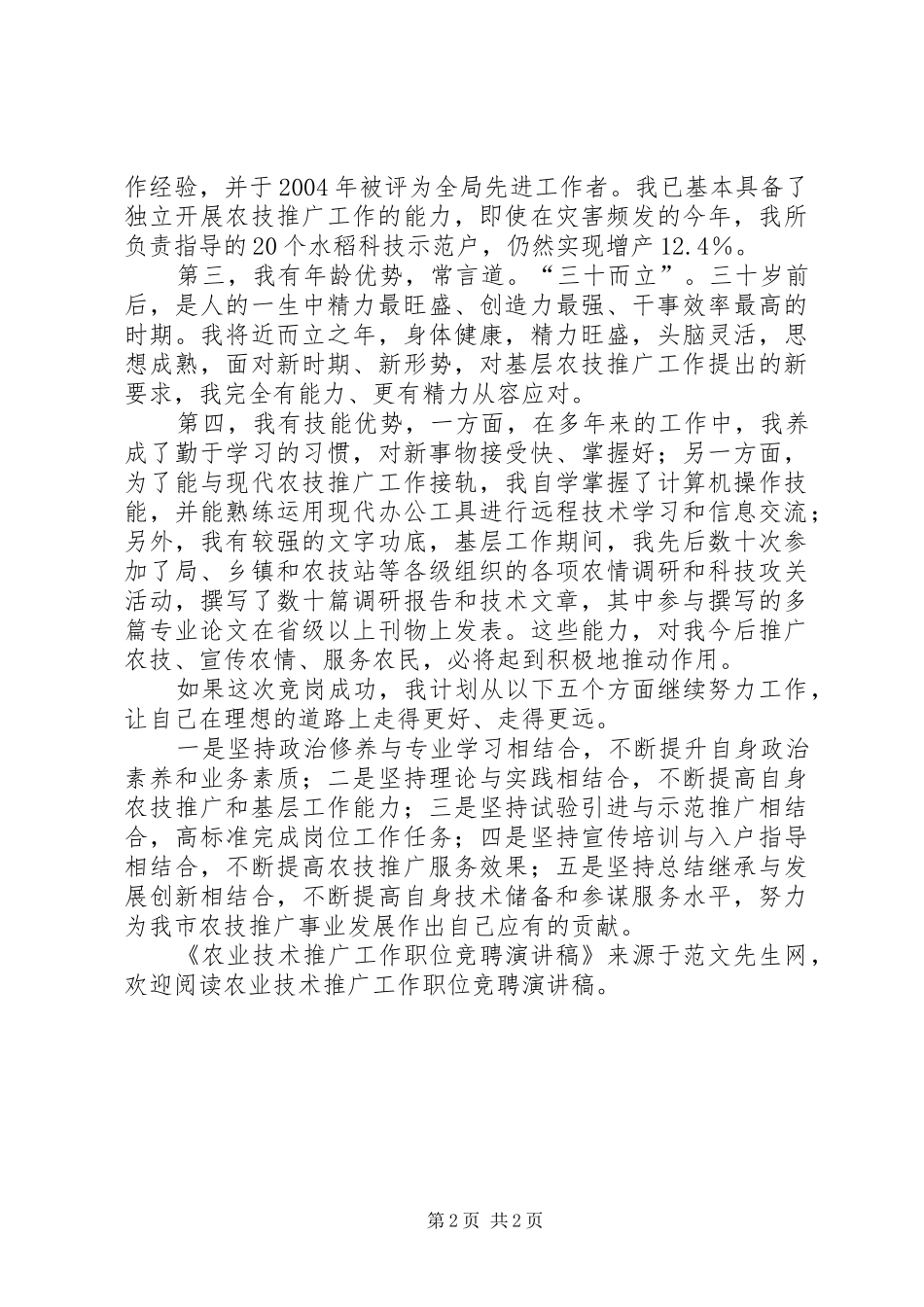 作经验，并于2004年被评为全局先进工作者。我已基本具备了独立开展农技推广工作的能力，即使在灾害频发的今年，我所负责指导的20个水稻科技示范户，仍然实现增产12.4%。

第三，我有年龄优势，常言道。“三十而立”。三十岁前后，是人的一生中精力最旺盛、创造力最强、干事效率最高的时期。我将近而立之年，身体健康，精力旺盛，头脑灵活，思想成熟，面对新时期、新形势，对基层农技推广工作提出的新要求，我完全有能力、更有精力从容应对。

第四，我有技能优势，一方面，在多年来的工作中，我养成了勤于学习的习惯，对新事物接受快、掌握好；另一方面，为了能与现代农技推广工作接轨，我自学掌握了计算机操作技能，并能熟练运用现代办公工具进行远程技术学习和信息交流；另外，我有较强的文字功底，基层工作期间，我先后数十次参加了局、乡镇和农技站等各级组织的各项农情调研和科技攻关活动，撰写了数十篇调研报告和技术文章，其中参与撰写的多篇专业论文在省级以上刊物上发表。这些能力，对我今后推广农技、宣传农情、服务农民，必将起到积极地推动作用。

如果这次竞岗成功，我计划从以下五个方面继续努力工作，让自己在理想的道路上走得更好、走得更远。

一是坚持政治修养与专业学习相结合，不断提升自身政治素养和业务素质；二是坚持理论与实践相结合，不断提高自身农技推广和基层工作能力；三是坚持试验引进与示范推广相结合，高标准完成岗位工作任务；四是坚持宣传培训与入户指导相结合，不断提高农技推广服务效果；五是坚持总结继承与发展创新相结合，不断提高自身技术储备和参谋服务水平，努力为我市农技推广事业发展作出自己应有的贡献。

《农业技术推广工作职位竞聘演讲稿》来源于范文先生网，欢迎阅读农业技术推广工作职位竞聘演讲稿。

第2页 共2页